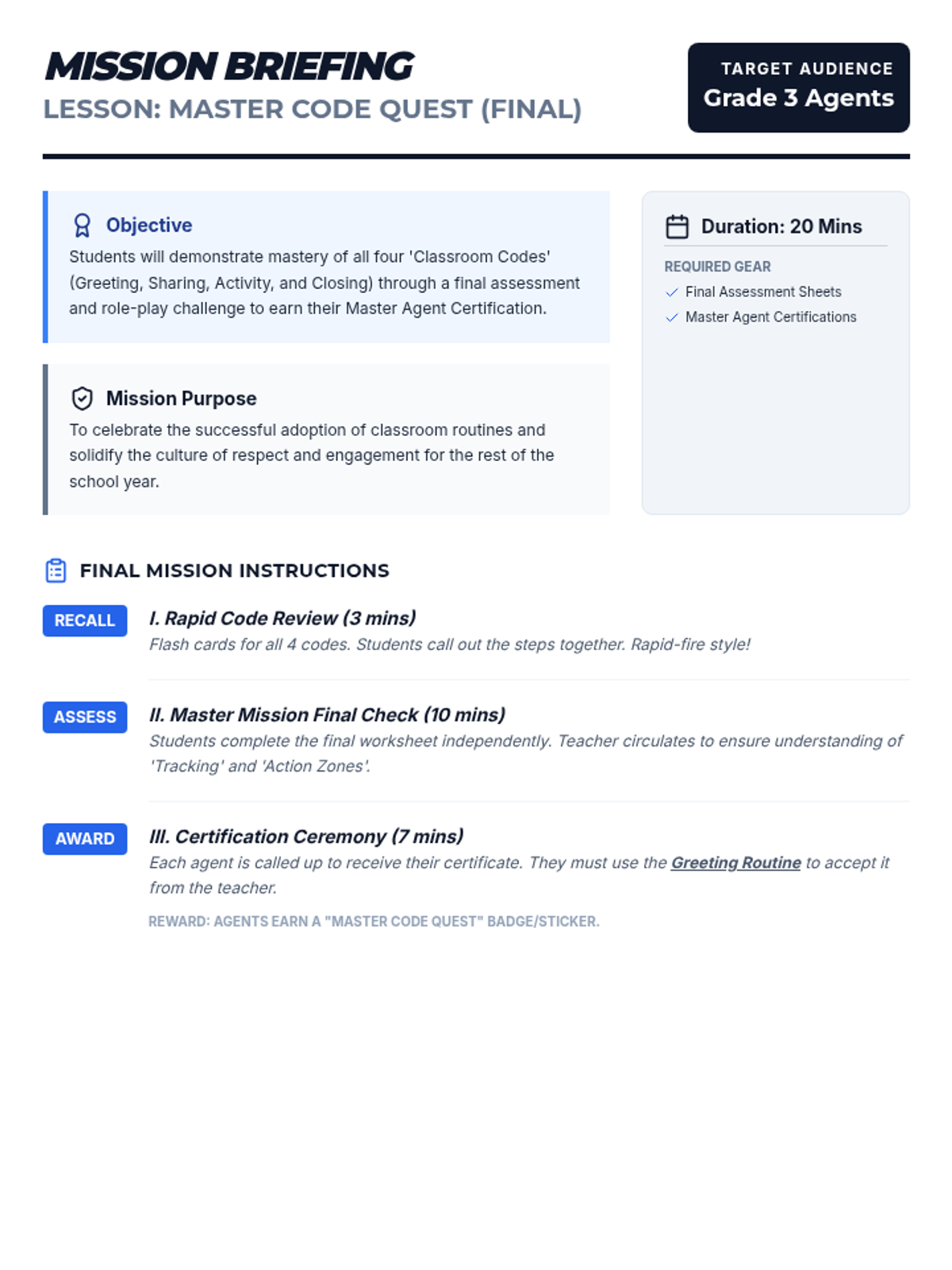 MISSION BRIEFING
LESSON: MASTER CODE QUEST (FINAL)

TARGET AUDIENCE
Grade 3 Agents

Objective
Students will demonstrate mastery of all four 'Classroom Codes' (Greeting, Sharing, Activity, and Closing) through a final assessment and role-play challenge to earn their Master Agent Certification.

Mission Purpose
To celebrate the successful adoption of classroom routines and solidify the culture of respect and engagement for the rest of the school year.

Duration: 20 Mins
REQUIRED GEAR
Final Assessment Sheets
Master Agent Certifications

FINAL MISSION INSTRUCTIONS

RECALL
I. Rapid Code Review (3 mins)
Flash cards for all 4 codes. Students call out the steps together. Rapid-fire style!

ASSESS
II. Master Mission Final Check (10 mins)
Students complete the final worksheet independently. Teacher circulates to ensure understanding of 'Tracking' and 'Action Zones'.

AWARD
III. Certification Ceremony (7 mins)
Each agent is called up to receive their certificate. They must use the Greeting Routine to accept it from the teacher.
REWARD: AGENTS EARN A "MASTER CODE QUEST" BADGE/STICKER.